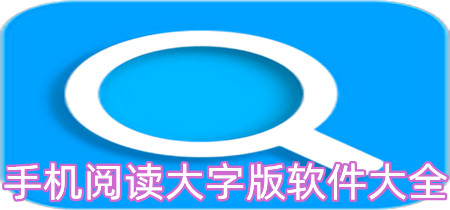 手机阅读大字版软件大全